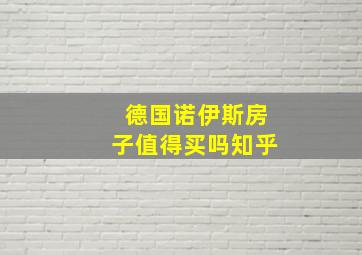 德国诺伊斯房子值得买吗知乎